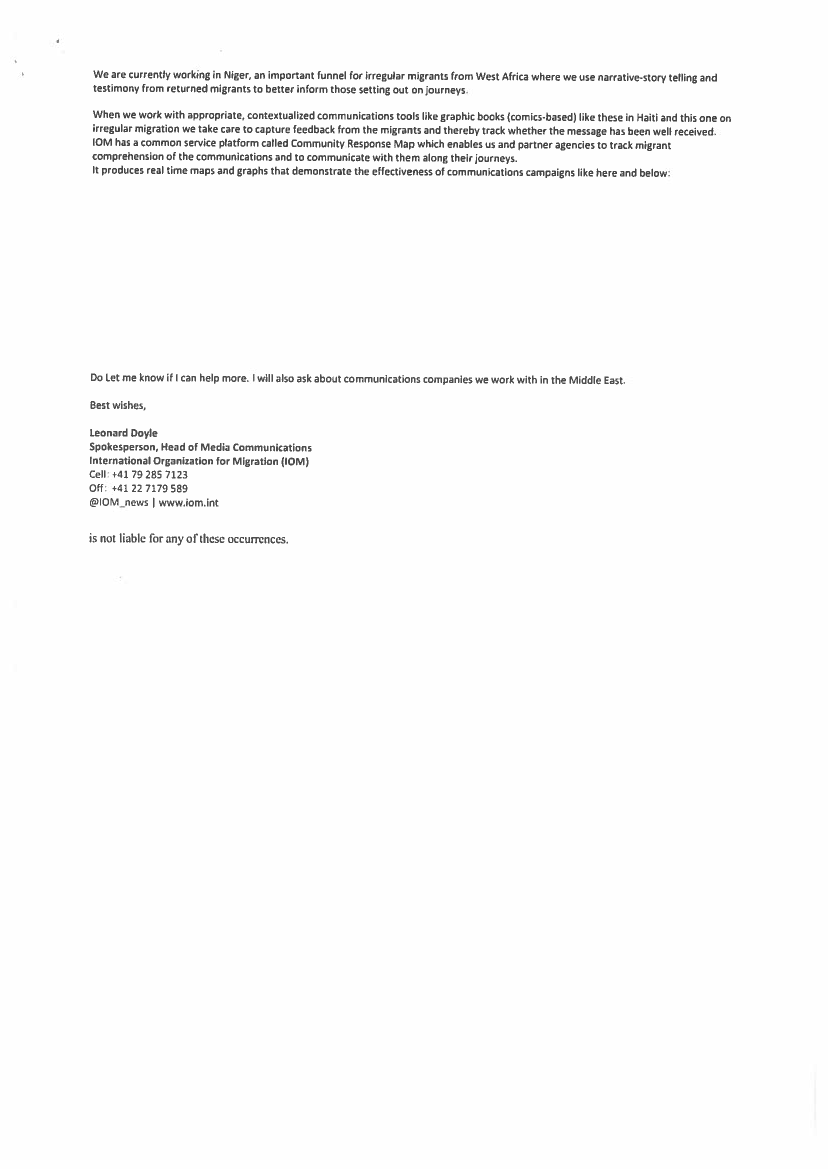 We are currently working in Niger, an important funnel for irregular migrants from West Africa where we use narrative-story telling and testimony from returned migrants to better inform those setting out on journeys.

When we work with appropriate, contextualized communications tools like graphic books (comics-based) like these in Haiti and this one on irregular migration we take care to capture feedback from the migrants and thereby track whether the message has been well received.
IOM has a common service platform called Community Response Map which enables us and partner agencies to track migrant comprehension of the communications and to communicate with them along their journeys.
It produces real time maps and graphs that demonstrate the effectiveness of communications campaigns like here and below:

Do Let me know if I can help more. I will also ask about communications companies we work with in the Middle East.

Best wishes,

Leonard Doyle
Spokesperson, Head of Media Communications
International Organization for Migration (IOM)
Cell: +41 79 285 7123
Off: +41 22 7179 589
@IOM_news | www.iom.int

is not liable for any of these occurrences.